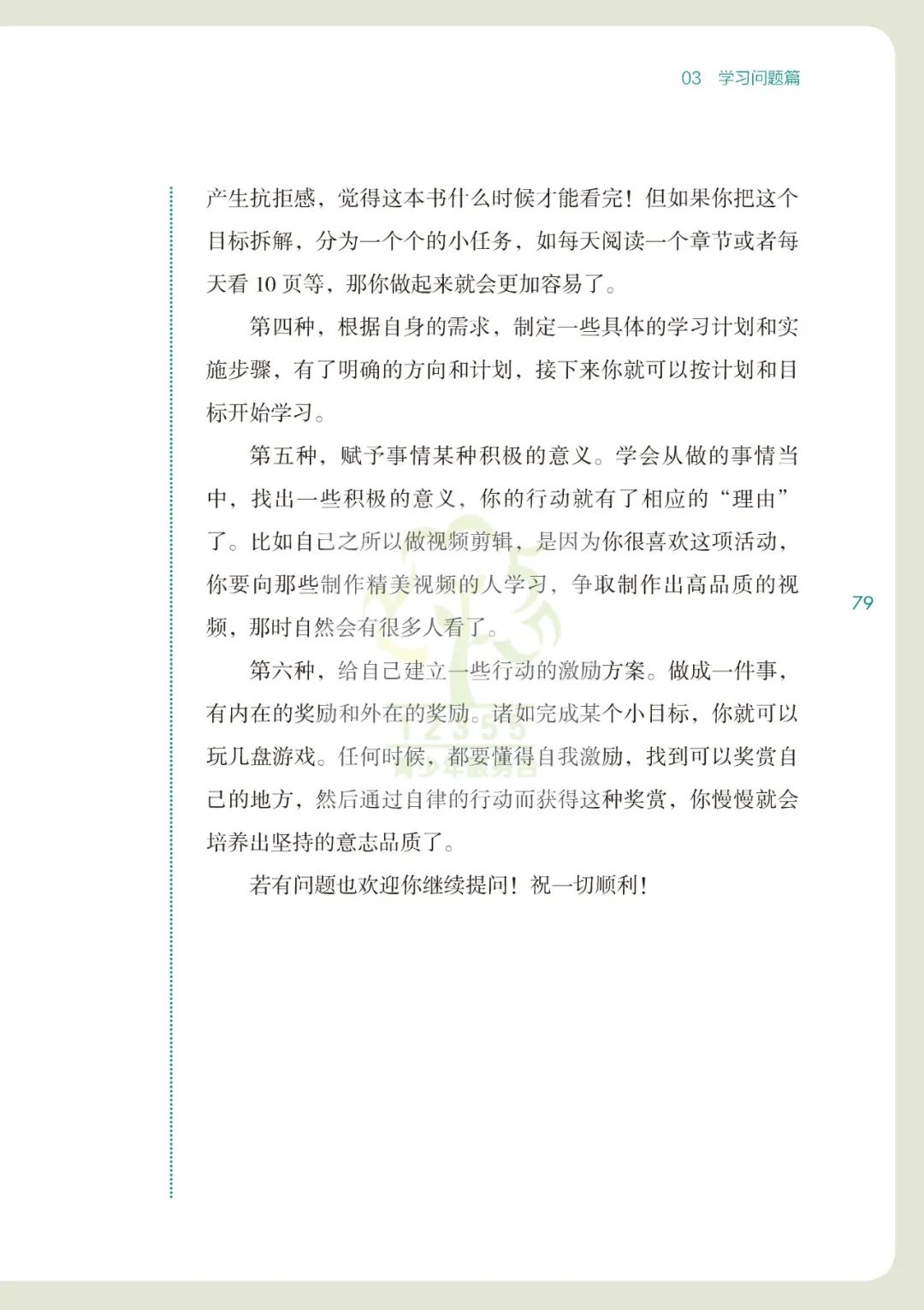 03 学习问题篇

产生抗拒感，觉得这本书什么时候才能看完！但如果你把这个目标拆解，分为一个个的小任务，如每天阅读一个章节或者每天看 10 页等，那你做起来就会更加容易了。

第四种，根据自身的需求，制定一些具体的学习计划和实施步骤，有了明确的方向和计划，接下来你就可以按计划和目标开始学习。

第五种，赋予事情某种积极的意义。学会从做的事情当中，找出一些积极的意义，你的行动就有了相应的“理由”了。比如自己之所以做视频剪辑，是因为你很喜欢这项活动，你要向那些制作精美视频的人学习，争取制作出高品质的视频，那时自然会有很多人看了。

第六种，给自己建立一些行动的激励方案。做成一件事，有内在的奖励和外在的奖励。诸如完成某个小目标，你就可以玩几盘游戏。任何时候，都要懂得自我激励，找到可以奖赏自己的地方，然后通过自律的行动而获得这种奖赏，你慢慢就会培养出坚持的意志品质了。

若有问题也欢迎你继续提问！祝一切顺利！

79

12355
青少年服务台